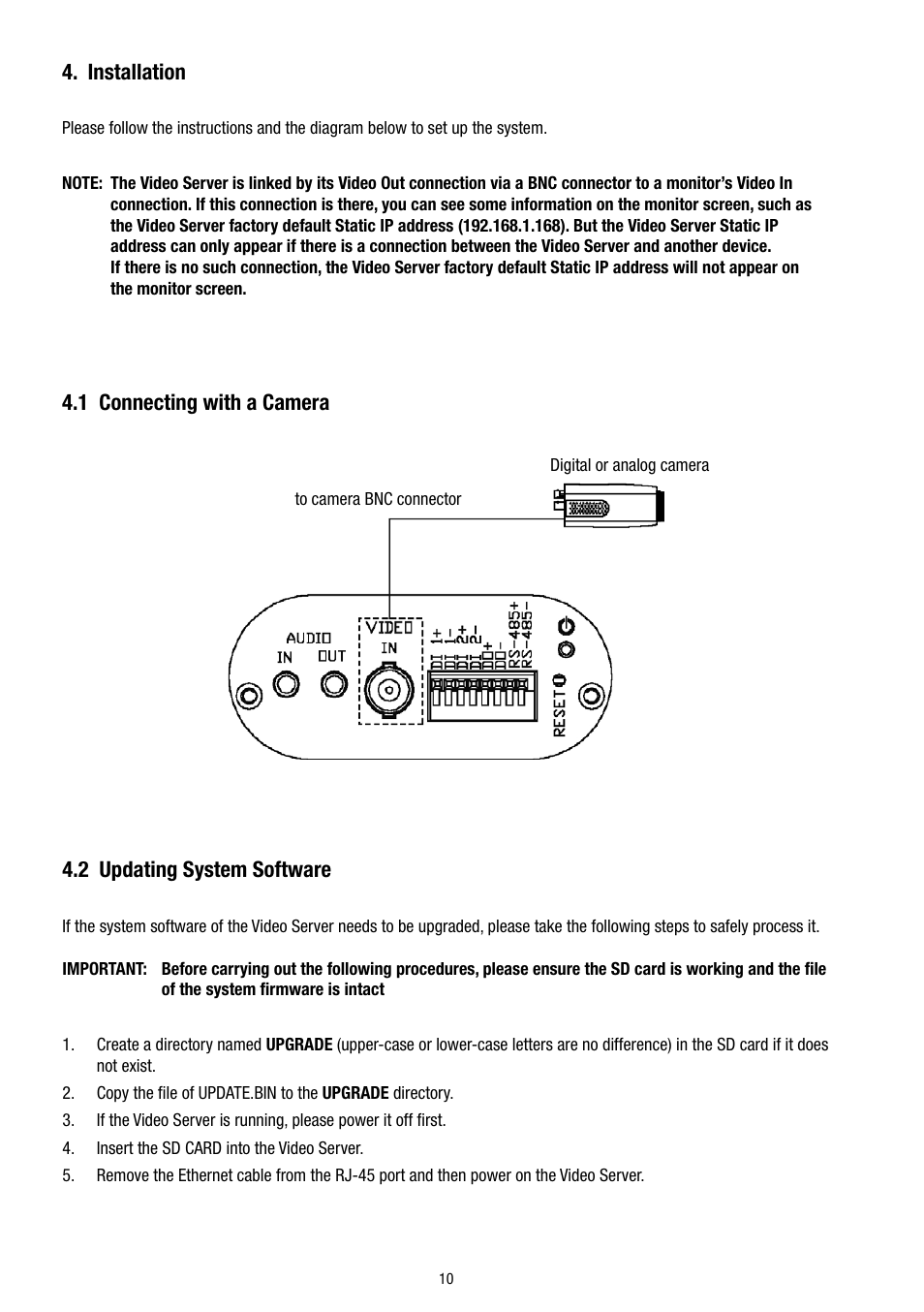 4. Installation

Please follow the instructions and the diagram below to set up the system.

NOTE: The Video Server is linked by its Video Out connection via a BNC connector to a monitor's Video In connection. If this connection is there, you can see some information on the monitor screen, such as the Video Server factory default Static IP address (192.168.1.168). But the Video Server Static IP address can only appear if there is a connection between the Video Server and another device. If there is no such connection, the Video Server factory default Static IP address will not appear on the monitor screen.

4.1 Connecting with a Camera

Digital or analog camera

to camera BNC connector

AUDIO
IN OUT
VIDEO
IN
DI 1+ DI 1- DI 2+ DI 2- DO+ DO- RS-485+ RS-485-
RESET

4.2 Updating System Software

If the system software of the Video Server needs to be upgraded, please take the following steps to safely process it.

IMPORTANT: Before carrying out the following procedures, please ensure the SD card is working and the file of the system firmware is intact

1. Create a directory named UPGRADE (upper-case or lower-case letters are no difference) in the SD card if it does not exist.
2. Copy the file of UPDATE.BIN to the UPGRADE directory.
3. If the Video Server is running, please power it off first.
4. Insert the SD CARD into the Video Server.
5. Remove the Ethernet cable from the RJ-45 port and then power on the Video Server.

10